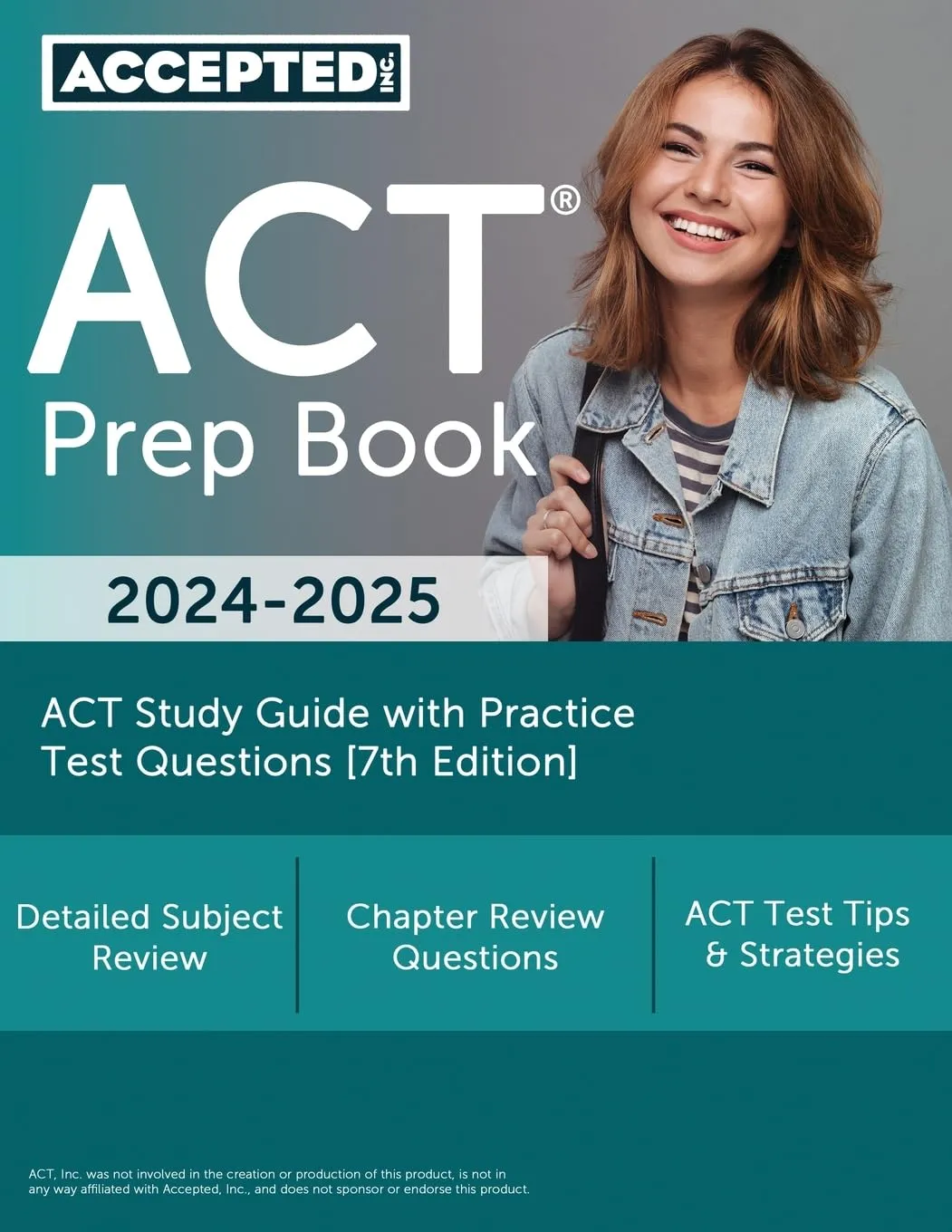 ACCEPTED INC.

ACT®
Prep Book

2024-2025

ACT Study Guide with Practice Test Questions [7th Edition]

Detailed Subject Review

Chapter Review Questions

ACT Test Tips & Strategies

ACT, Inc. was not involved in the creation or production of this product, is not in any way affiliated with Accepted, Inc., and does not sponsor or endorse this product.